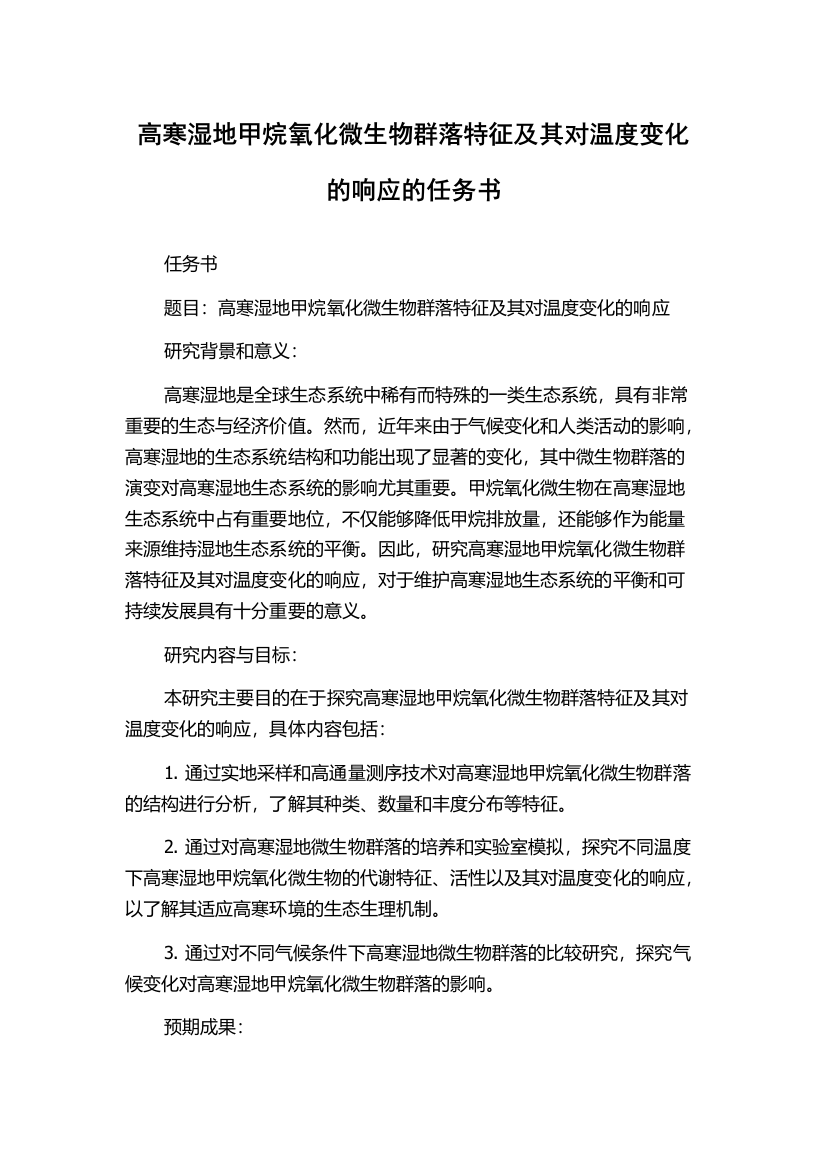 高寒湿地甲烷氧化微生物群落特征及其对温度变化的响应的任务书

任务书

题目：高寒湿地甲烷氧化微生物群落特征及其对温度变化的响应

研究背景和意义：

高寒湿地是全球生态系统中稀有而特殊的一类生态系统，具有非常重要的生态与经济价值。然而，近年来由于气候变化和人类活动的影响，高寒湿地的生态系统结构和功能出现了显著的变化，其中微生物群落的演变对高寒湿地生态系统的影响尤其重要。甲烷氧化微生物在高寒湿地生态系统中占有重要地位，不仅能够降低甲烷排放量，还能够作为能量来源维持湿地生态系统的平衡。因此，研究高寒湿地甲烷氧化微生物群落特征及其对温度变化的响应，对于维护高寒湿地生态系统的平衡和可持续发展具有十分重要的意义。

研究内容与目标：

本研究主要目的在于探究高寒湿地甲烷氧化微生物群落特征及其对温度变化的响应，具体内容包括：

1. 通过实地采样和高通量测序技术对高寒湿地甲烷氧化微生物群落的结构进行分析，了解其种类、数量和丰度分布等特征。

2. 通过对高寒湿地微生物群落的培养和实验室模拟，探究不同温度下高寒湿地甲烷氧化微生物的代谢特征、活性以及其对温度变化的响应，以了解其适应高寒环境的生态生理机制。

3. 通过对不同气候条件下高寒湿地微生物群落的比较研究，探究气候变化对高寒湿地甲烷氧化微生物群落的影响。

预期成果：